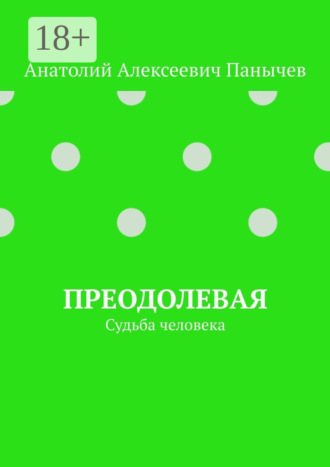 18+

Анатолий Алексеевич Панычев

ПРЕОДОЛЕВАЯ

Судьба человека